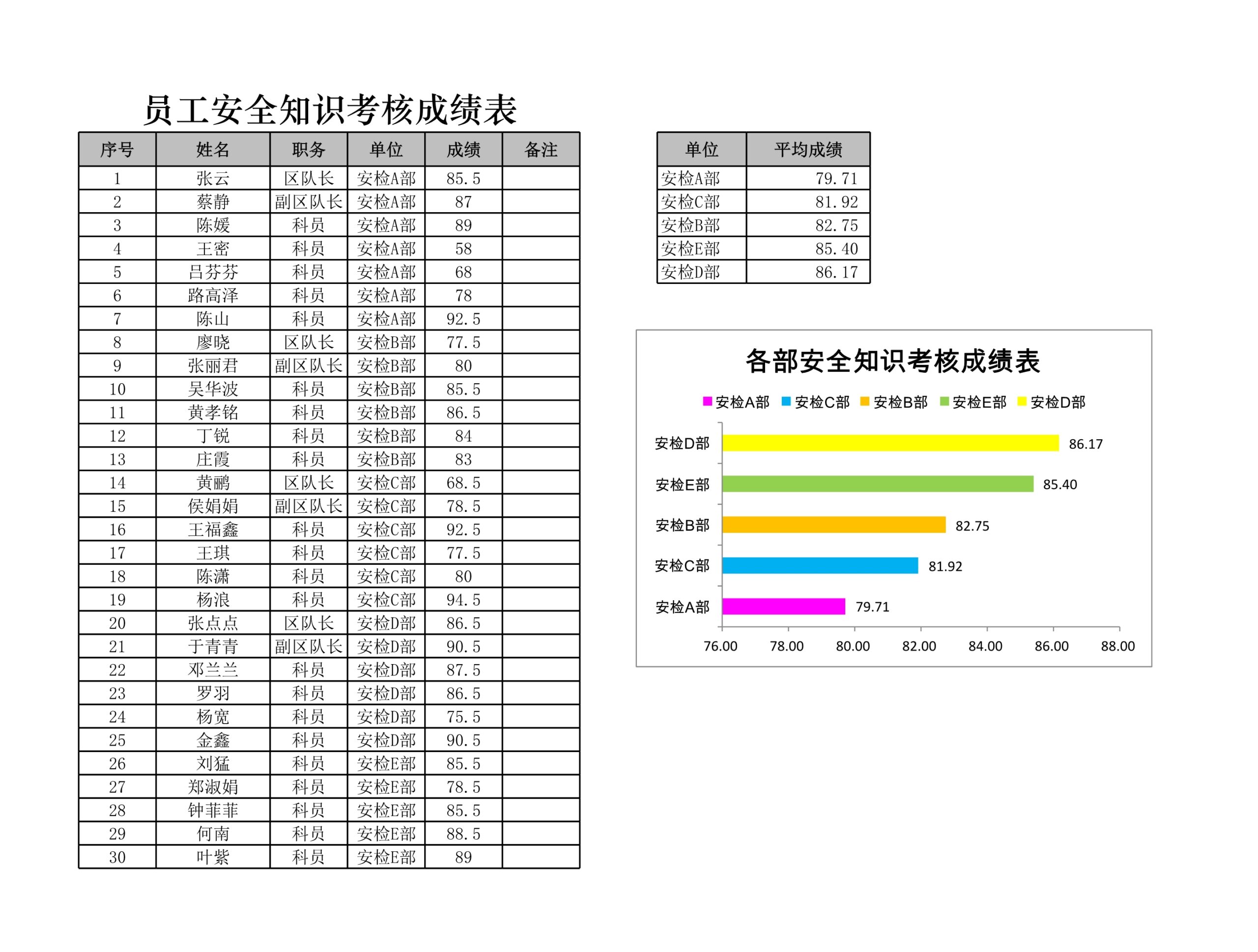 员工安全知识考核成绩表

| 序号 | 姓名 | 职务 | 单位 | 成绩 | 备注 |
|---|---|---|---|---|---|
| 1 | 张云 | 区队长 | 安检A部 | 85.5 | |
| 2 | 蔡静 | 副区队长 | 安检A部 | 87 | |
| 3 | 陈媛 | 科员 | 安检A部 | 89 | |
| 4 | 王密 | 科员 | 安检A部 | 58 | |
| 5 | 吕芬芬 | 科员 | 安检A部 | 68 | |
| 6 | 路高泽 | 科员 | 安检A部 | 78 | |
| 7 | 陈山 | 科员 | 安检A部 | 92.5 | |
| 8 | 廖晓 | 区队长 | 安检B部 | 77.5 | |
| 9 | 张丽君 | 副区队长 | 安检B部 | 80 | |
| 10 | 吴华波 | 科员 | 安检B部 | 85.5 | |
| 11 | 黄孝铭 | 科员 | 安检B部 | 86.5 | |
| 12 | 丁锐 | 科员 | 安检B部 | 84 | |
| 13 | 庄霞 | 科员 | 安检B部 | 83 | |
| 14 | 黄鹂 | 区队长 | 安检C部 | 68.5 | |
| 15 | 侯娟娟 | 副区队长 | 安检C部 | 78.5 | |
| 16 | 王福鑫 | 科员 | 安检C部 | 92.5 | |
| 17 | 王琪 | 科员 | 安检C部 | 77.5 | |
| 18 | 陈潇 | 科员 | 安检C部 | 80 | |
| 19 | 杨浪 | 科员 | 安检C部 | 94.5 | |
| 20 | 张点点 | 区队长 | 安检D部 | 86.5 | |
| 21 | 于青青 | 副区队长 | 安检D部 | 90.5 | |
| 22 | 邓兰兰 | 科员 | 安检D部 | 87.5 | |
| 23 | 罗羽 | 科员 | 安检D部 | 86.5 | |
| 24 | 杨宽 | 科员 | 安检D部 | 75.5 | |
| 25 | 金鑫 | 科员 | 安检D部 | 90.5 | |
| 26 | 刘猛 | 科员 | 安检E部 | 85.5 | |
| 27 | 郑淑娟 | 科员 | 安检E部 | 78.5 | |
| 28 | 钟菲菲 | 科员 | 安检E部 | 85.5 | |
| 29 | 何南 | 科员 | 安检E部 | 88.5 | |
| 30 | 叶紫 | 科员 | 安检E部 | 89 | |

| 单位 | 平均成绩 |
|---|---|
| 安检A部 | 79.71 |
| 安检C部 | 81.92 |
| 安检B部 | 82.75 |
| 安检E部 | 85.40 |
| 安检D部 | 86.17 |

各部安全知识考核成绩表

安检A部 安检C部 安检B部 安检E部 安检D部

安检D部 86.17
安检E部 85.40
安检B部 82.75
安检C部 81.92
安检A部 79.71

76.00 78.00 80.00 82.00 84.00 86.00 88.00